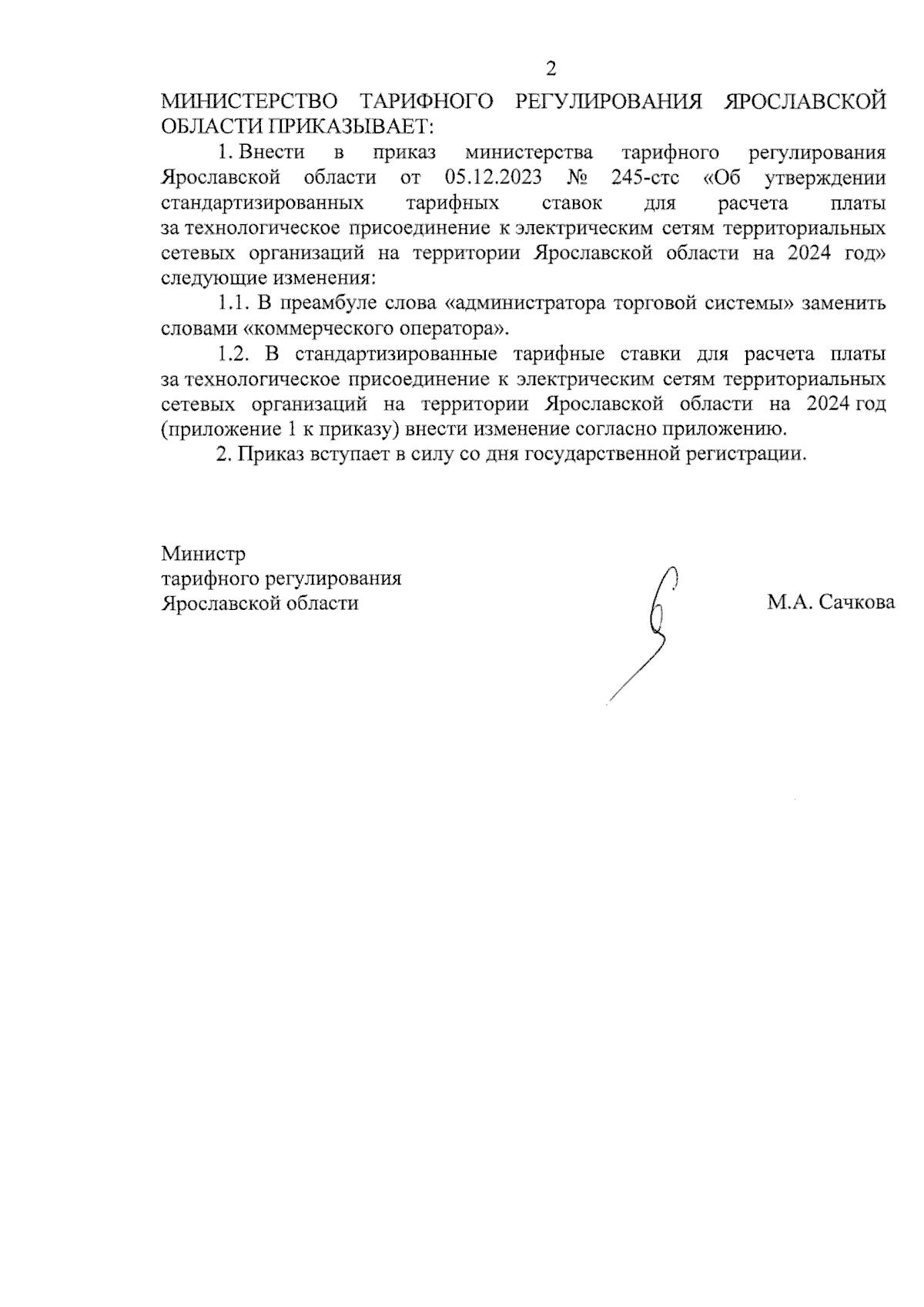 2

МИНИСТЕРСТВО ТАРИФНОГО РЕГУЛИРОВАНИЯ ЯРОСЛАВСКОЙ ОБЛАСТИ ПРИКАЗЫВАЕТ:

1. Внести в приказ министерства тарифного регулирования Ярославской области от 05.12.2023 № 245-стс «Об утверждении стандартизированных тарифных ставок для расчета платы за технологическое присоединение к электрическим сетям территориальных сетевых организаций на территории Ярославской области на 2024 год» следующие изменения:

1.1. В преамбуле слова «администратора торговой системы» заменить словами «коммерческого оператора».

1.2. В стандартизированные тарифные ставки для расчета платы за технологическое присоединение к электрическим сетям территориальных сетевых организаций на территории Ярославской области на 2024 год (приложение 1 к приказу) внести изменение согласно приложению.

2. Приказ вступает в силу со дня государственной регистрации.

Министр
тарифного регулирования
Ярославской области

М.А. Сачкова